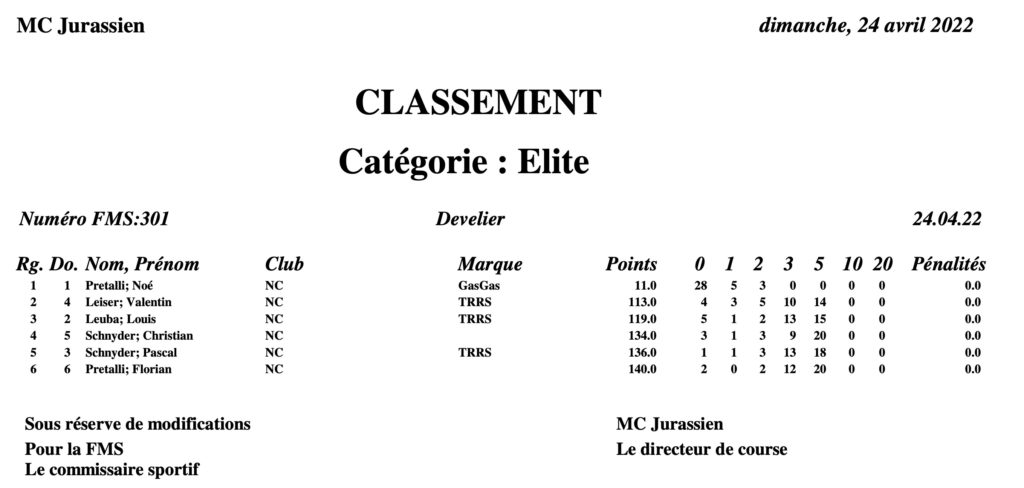 MC Jurassien dimanche, 24 avril 2022

CLASSEMENT

Catégorie : Elite

Numéro FMS:301 Develier 24.04.22

| Rg. | Do. | Nom, Prénom | Club | Marque | Points | 0 | 1 | 2 | 3 | 5 | 10 | 20 | Pénalités |
|---|---|---|---|---|---|---|---|---|---|---|---|---|---|
| 1 | 1 | Pretalli; Noé | NC | GasGas | 11.0 | 28 | 5 | 3 | 0 | 0 | 0 | 0 | 0.0 |
| 2 | 4 | Leiser; Valentin | NC | TRRS | 113.0 | 4 | 3 | 5 | 10 | 14 | 0 | 0 | 0.0 |
| 3 | 2 | Leuba; Louis | NC | TRRS | 119.0 | 5 | 1 | 2 | 13 | 15 | 0 | 0 | 0.0 |
| 4 | 5 | Schnyder; Christian | NC | | 134.0 | 3 | 1 | 3 | 9 | 20 | 0 | 0 | 0.0 |
| 5 | 3 | Schnyder; Pascal | NC | TRRS | 136.0 | 1 | 1 | 3 | 13 | 18 | 0 | 0 | 0.0 |
| 6 | 6 | Pretalli; Florian | NC | | 140.0 | 2 | 0 | 2 | 12 | 20 | 0 | 0 | 0.0 |

Sous réserve de modifications
Pour la FMS
Le commissaire sportif

MC Jurassien
Le directeur de course